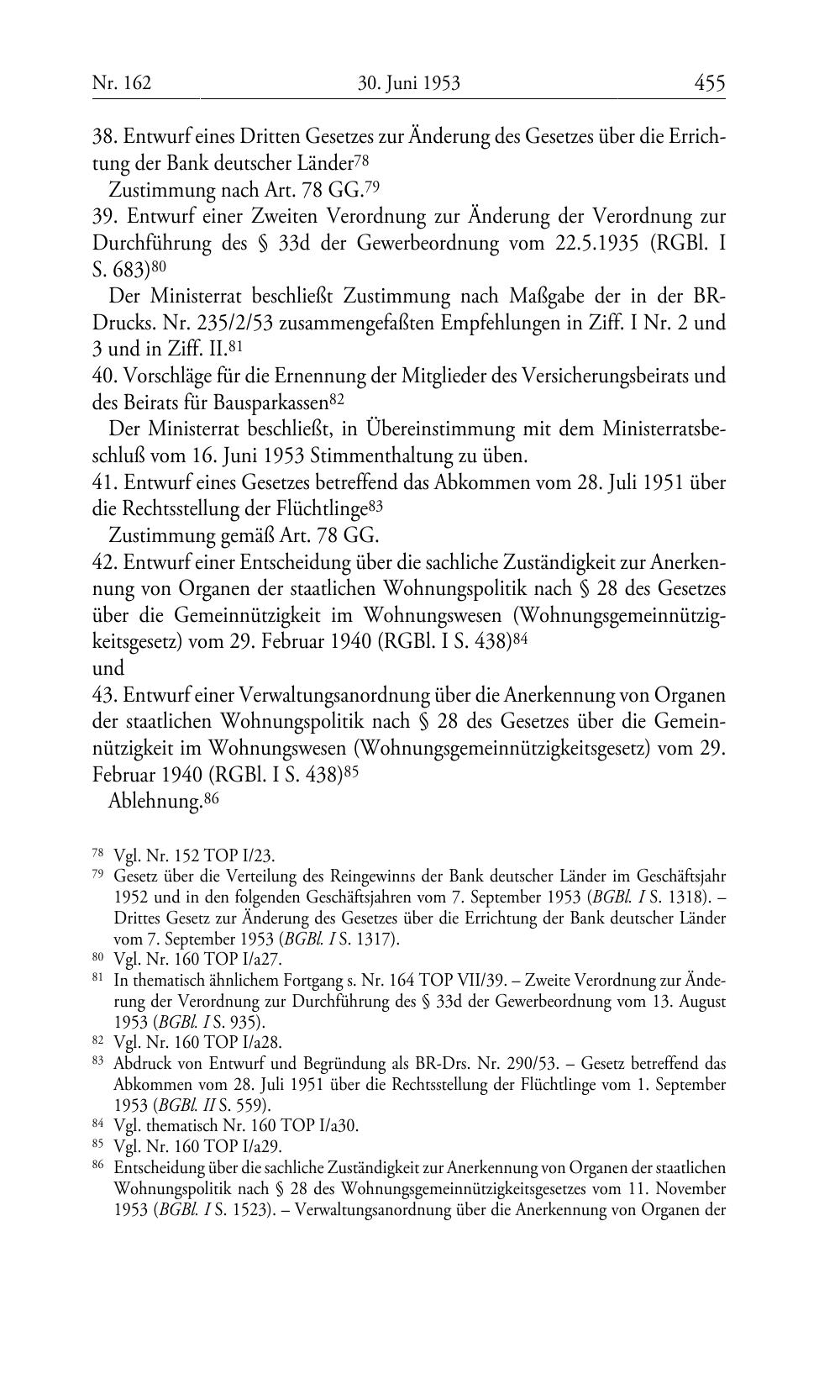 Nr. 162 30. Juni 1953 455

38. Entwurf eines Dritten Gesetzes zur Änderung des Gesetzes über die Errichtung der Bank deutscher Länder$^{78}$

Zustimmung nach Art. 78 GG.$^{79}$

39. Entwurf einer Zweiten Verordnung zur Änderung der Verordnung zur Durchführung des § 33d der Gewerbeordnung vom 22.5.1935 (RGBl. I S. 683)$^{80}$

Der Ministerrat beschließt Zustimmung nach Maßgabe der in der BR-Drucks. Nr. 235/2/53 zusammengefaßten Empfehlungen in Ziff. I Nr. 2 und 3 und in Ziff. II.$^{81}$

40. Vorschläge für die Ernennung der Mitglieder des Versicherungsbeirats und des Beirats für Bausparkassen$^{82}$

Der Ministerrat beschließt, in Übereinstimmung mit dem Ministerratsbeschluß vom 16. Juni 1953 Stimmenthaltung zu üben.

41. Entwurf eines Gesetzes betreffend das Abkommen vom 28. Juli 1951 über die Rechtsstellung der Flüchtlinge$^{83}$

Zustimmung gemäß Art. 78 GG.

42. Entwurf einer Entscheidung über die sachliche Zuständigkeit zur Anerkennung von Organen der staatlichen Wohnungspolitik nach § 28 des Gesetzes über die Gemeinnützigkeit im Wohnungswesen (Wohnungsgemeinnützigkeitsgesetz) vom 29. Februar 1940 (RGBl. I S. 438)$^{84}$

und

43. Entwurf einer Verwaltungsanordnung über die Anerkennung von Organen der staatlichen Wohnungspolitik nach § 28 des Gesetzes über die Gemeinnützigkeit im Wohnungswesen (Wohnungsgemeinnützigkeitsgesetz) vom 29. Februar 1940 (RGBl. I S. 438)$^{85}$

Ablehnung.$^{86}$

$^{78}$ Vgl. Nr. 152 TOP I/23.

$^{79}$ Gesetz über die Verteilung des Reingewinns der Bank deutscher Länder im Geschäftsjahr 1952 und in den folgenden Geschäftsjahren vom 7. September 1953 (BGBl. I S. 1318). – Drittes Gesetz zur Änderung des Gesetzes über die Errichtung der Bank deutscher Länder vom 7. September 1953 (BGBl. I S. 1317).

$^{80}$ Vgl. Nr. 160 TOP I/a27.

$^{81}$ In thematisch ähnlichem Fortgang s. Nr. 164 TOP VII/39. – Zweite Verordnung zur Änderung der Verordnung zur Durchführung des § 33d der Gewerbeordnung vom 13. August 1953 (BGBl. I S. 935).

$^{82}$ Vgl. Nr. 160 TOP I/a28.

$^{83}$ Abdruck von Entwurf und Begründung als BR-Drs. Nr. 290/53. – Gesetz betreffend das Abkommen vom 28. Juli 1951 über die Rechtsstellung der Flüchtlinge vom 1. September 1953 (BGBl. II S. 559).

$^{84}$ Vgl. thematisch Nr. 160 TOP I/a30.

$^{85}$ Vgl. Nr. 160 TOP I/a29.

$^{86}$ Entscheidung über die sachliche Zuständigkeit zur Anerkennung von Organen der staatlichen Wohnungspolitik nach § 28 des Wohnungsgemeinnützigkeitsgesetzes vom 11. November 1953 (BGBl. I S. 1523). – Verwaltungsanordnung über die Anerkennung von Organen der